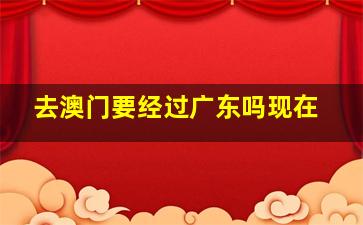 去澳门要经过广东吗现在